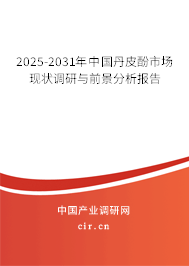 2025-2031年中国丹皮酚市场现状调研与前景分析报告

中国产业调研网
cir.cn